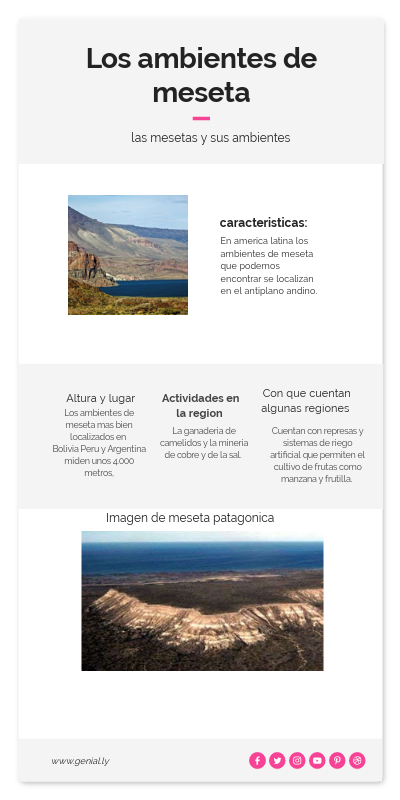 Los ambientes de meseta

las mesetas y sus ambientes

caracteristicas:

En america latina los ambientes de meseta que podemos encontrar se localizan en el antiplano andino.

Altura y lugar

Los ambientes de meseta mas bien localizados en Bolivia Peru y Argentina miden unos 4.000 metros.

Actividades en la region

La ganaderia de camelidos y la mineria de cobre y de la sal.

Con que cuentan algunas regiones

Cuentan con represas y sistemas de riego artificial que permiten el cultivo de frutas como manzana y frutilla.

Imagen de meseta patagonica

www.genial.ly